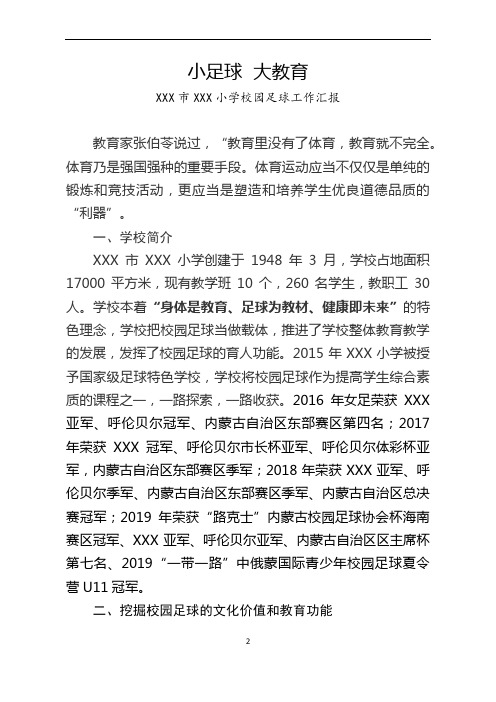 小足球 大教育

XXX 市 XXX 小学校园足球工作汇报

教育家张伯苓说过，“教育里没有了体育，教育就不完全。体育乃是强国强种的重要手段。体育运动应当不仅仅是单纯的锻炼和竞技活动，更应当是塑造和培养学生优良道德品质的“利器”。

一、学校简介

XXX 市 XXX 小学创建于 1948 年 3 月，学校占地面积 17000 平方米，现有教学班 10 个，260 名学生，教职工 30 人。学校本着“身体是教育、足球为教材、健康即未来”的特色理念，学校把校园足球当做载体，推进了学校整体教育教学的发展，发挥了校园足球的育人功能。2015 年 XXX 小学被授予国家级足球特色学校，学校将校园足球作为提高学生综合素质的课程之一，一路探索，一路收获。2016 年女足荣获 XXX 亚军、呼伦贝尔冠军、内蒙古自治区东部赛区第四名；2017 年荣获 XXX 冠军、呼伦贝尔市长杯亚军、呼伦贝尔体彩杯亚军，内蒙古自治区东部赛区季军；2018 年荣获 XXX 亚军、呼伦贝尔季军、内蒙古自治区东部赛区季军、内蒙古自治区总决赛冠军；2019 年荣获“路克士”内蒙古校园足球协会杯海南赛区冠军、XXX 亚军、呼伦贝尔亚军、内蒙古自治区区主席杯第七名、2019“一带一路”中俄蒙国际青少年校园足球夏令营 U11 冠军。

二、挖掘校园足球的文化价值和教育功能

2